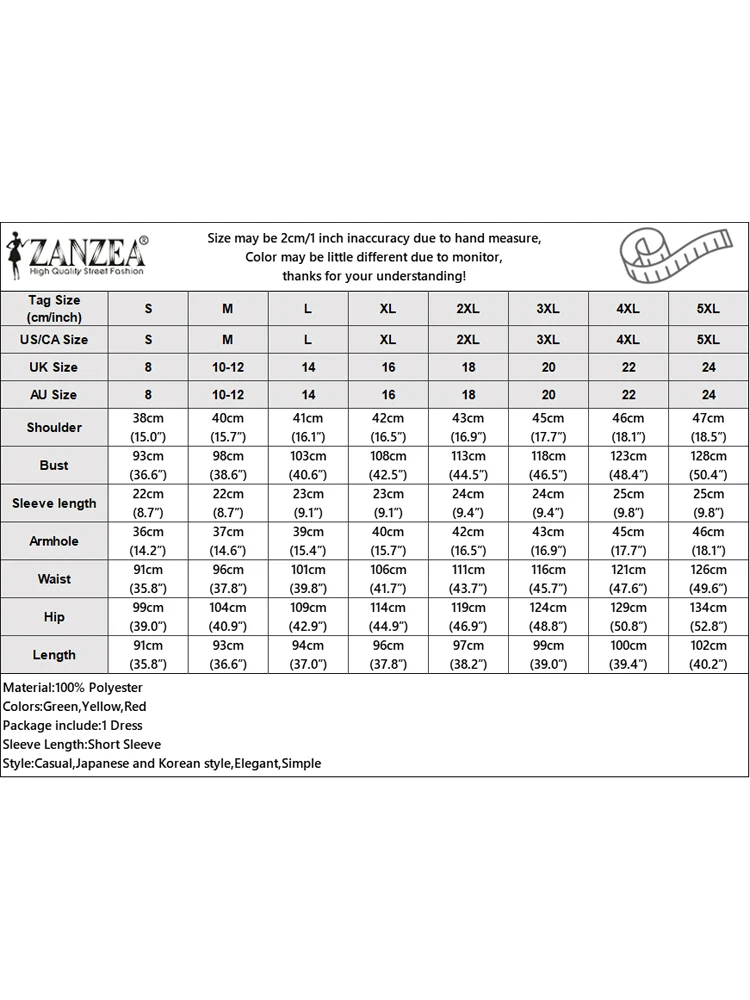 ZANZEA®
High Quality Street Fashion

Size may be 2cm/1 inch inaccuracy due to hand measure,
Color may be little different due to monitor,
thanks for your understanding!

| Tag Size (cm/inch) | S | M | L | XL | 2XL | 3XL | 4XL | 5XL |
|---|---|---|---|---|---|---|---|---|
| US/CA Size | S | M | L | XL | 2XL | 3XL | 4XL | 5XL |
| UK Size | 8 | 10-12 | 14 | 16 | 18 | 20 | 22 | 24 |
| AU Size | 8 | 10-12 | 14 | 16 | 18 | 20 | 22 | 24 |
| Shoulder | 38cm (15.0") | 40cm (15.7") | 41cm (16.1") | 42cm (16.5") | 43cm (16.9") | 45cm (17.7") | 46cm (18.1") | 47cm (18.5") |
| Bust | 93cm (36.6") | 98cm (38.6") | 103cm (40.6") | 108cm (42.5") | 113cm (44.5") | 118cm (46.5") | 123cm (48.4") | 128cm (50.4") |
| Sleeve length | 22cm (8.7") | 22cm (8.7") | 23cm (9.1") | 23cm (9.1") | 24cm (9.4") | 24cm (9.4") | 25cm (9.8") | 25cm (9.8") |
| Armhole | 36cm (14.2") | 37cm (14.6") | 39cm (15.4") | 40cm (15.7") | 42cm (16.5") | 43cm (16.9") | 45cm (17.7") | 46cm (18.1") |
| Waist | 91cm (35.8") | 96cm (37.8") | 101cm (39.8") | 106cm (41.7") | 111cm (43.7") | 116cm (45.7") | 121cm (47.6") | 126cm (49.6") |
| Hip | 99cm (39.0") | 104cm (40.9") | 109cm (42.9") | 114cm (44.9") | 119cm (46.9") | 124cm (48.8") | 129cm (50.8") | 134cm (52.8") |
| Length | 91cm (35.8") | 93cm (36.6") | 94cm (37.0") | 96cm (37.8") | 97cm (38.2") | 99cm (39.0") | 100cm (39.4") | 102cm (40.2") |

Material:100% Polyester
Colors:Green,Yellow,Red
Package include:1 Dress
Sleeve Length:Short Sleeve
Style:Casual,Japanese and Korean style,Elegant,Simple